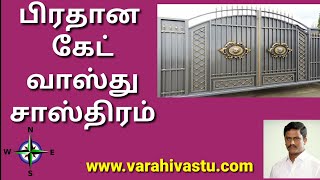 பிரதான கேட் வாஸ்து சாஸ்திரம்

N
W
E
S

www.varahivastu.com